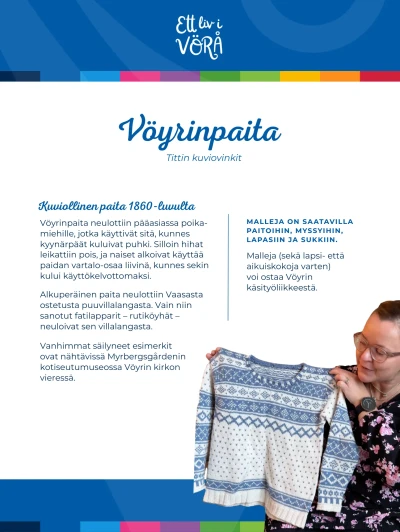 Ett liv i VÖRÅ

Vöyrinpaita

Tittin kuviovinkit

Kuviollinen paita 1860-luvulta

Vöyrinpaita neulottiin pääasiassa poikamiehille, jotka käyttivät sitä, kunnes kyynärpäät kuluivat puhki. Silloin hihat leikattiin pois, ja naiset alkoivat käyttää paidan vartalo-osaa liivinä, kunnes sekin kului käyttökelvottomaksi.

Alkuperäinen paita neulottiin Vaasasta ostetusta puuvillalangasta. Vain niin sanotut fatilapparit – rutiköyhät – neuloivat sen villalangasta.

Vanhimmat säilyneet esimerkit ovat nähtävissä Myrbergsgårdenin kotiseutumuseossa Vöyrin kirkon vieressä.

MALLEJA ON SAATAVILLA PAITOIHIN, MYSSYIHIN, LAPASIIN JA SUKKIIN.

Malleja (sekä lapsi- että aikuiskokoja varten) voi ostaa Vöyrin käsityöliikkeestä.